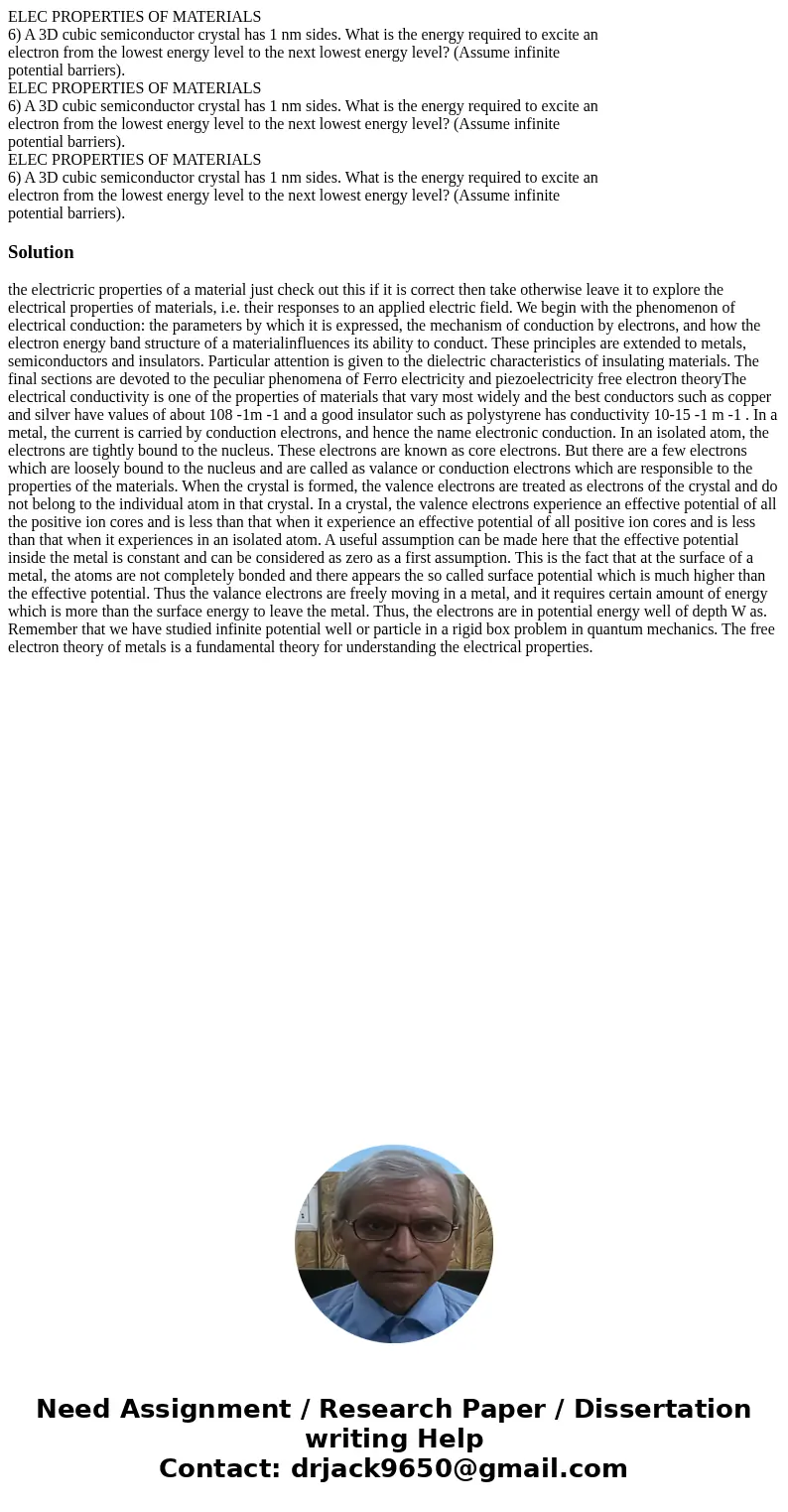 ELEC PROPERTIES OF MATERIALS
6) A 3D cubic semiconductor crystal has 1 nm sides. What is the energy required to excite an electron from the lowest energy level to the next lowest energy level? (Assume infinite potential barriers).
ELEC PROPERTIES OF MATERIALS
6) A 3D cubic semiconductor crystal has 1 nm sides. What is the energy required to excite an electron from the lowest energy level to the next lowest energy level? (Assume infinite potential barriers).
ELEC PROPERTIES OF MATERIALS
6) A 3D cubic semiconductor crystal has 1 nm sides. What is the energy required to excite an electron from the lowest energy level to the next lowest energy level? (Assume infinite potential barriers).

Solution

the electricric properties of a material just check out this if it is correct then take otherwise leave it to explore the electrical properties of materials, i.e. their responses to an applied electric field. We begin with the phenomenon of electrical conduction: the parameters by which it is expressed, the mechanism of conduction by electrons, and how the electron energy band structure of a materialinfluences its ability to conduct. These principles are extended to metals, semiconductors and insulators. Particular attention is given to the dielectric characteristics of insulating materials. The final sections are devoted to the peculiar phenomena of Ferro electricity and piezoelectricity free electron theoryThe electrical conductivity is one of the properties of materials that vary most widely and the best conductors such as copper and silver have values of about 108 -1m -1 and a good insulator such as polystyrene has conductivity 10-15 -1 m -1 . In a metal, the current is carried by conduction electrons, and hence the name electronic conduction. In an isolated atom, the electrons are tightly bound to the nucleus. These electrons are known as core electrons. But there are a few electrons which are loosely bound to the nucleus and are called as valance or conduction electrons which are responsible to the properties of the materials. When the crystal is formed, the valence electrons are treated as electrons of the crystal and do not belong to the individual atom in that crystal. In a crystal, the valence electrons experience an effective potential of all the positive ion cores and is less than that when it experience an effective potential of all positive ion cores and is less than that when it experiences in an isolated atom. A useful assumption can be made here that the effective potential inside the metal is constant and can be considered as zero as a first assumption. This is the fact that at the surface of a metal, the atoms are not completely bonded and there appears the so called surface potential which is much higher than the effective potential. Thus the valance electrons are freely moving in a metal, and it requires certain amount of energy which is more than the surface energy to leave the metal. Thus, the electrons are in potential energy well of depth W as. Remember that we have studied infinite potential well or particle in a rigid box problem in quantum mechanics. The free electron theory of metals is a fundamental theory for understanding the electrical properties.

Need Assignment / Research Paper / Dissertation writing Help
Contact: drjack9650@gmail.com